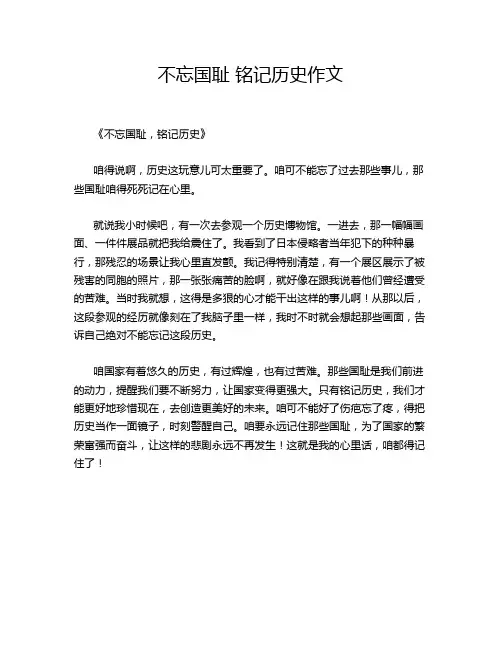 不忘国耻 铭记历史作文

《不忘国耻，铭记历史》

咱得说啊，历史这玩意儿可太重要了。咱可不能忘了过去那些事儿，那些国耻咱得死死记在心里。

就说我小时候吧，有一次去参观一个历史博物馆。一进去，那一幅幅画面、一件件展品就把我给震住了。我看到了日本侵略者当年犯下的种种暴行，那残忍的场景让我心里直发颤。我记得特别清楚，有一个展区展示了被残害的同胞的照片，那一张张痛苦的脸啊，就好像在跟我说着他们曾经遭受的苦难。当时我就想，这得是多狠的心才能干出这样的事儿啊！从那以后，这段参观的经历就像刻在了我脑子里一样，我时不时就会想起那些画面，告诉自己绝对不能忘记这段历史。

咱国家有着悠久的历史，有过辉煌，也有过苦难。那些国耻是我们前进的动力，提醒我们要不断努力，让国家变得更强大。只有铭记历史，我们才能更好地珍惜现在，去创造更美好的未来。咱可不能好了伤疤忘了疼，得把历史当作一面镜子，时刻警醒自己。咱要永远记住那些国耻，为了国家的繁荣富强而奋斗，让这样的悲剧永远不再发生！这就是我的心里话，咱都得记住了！